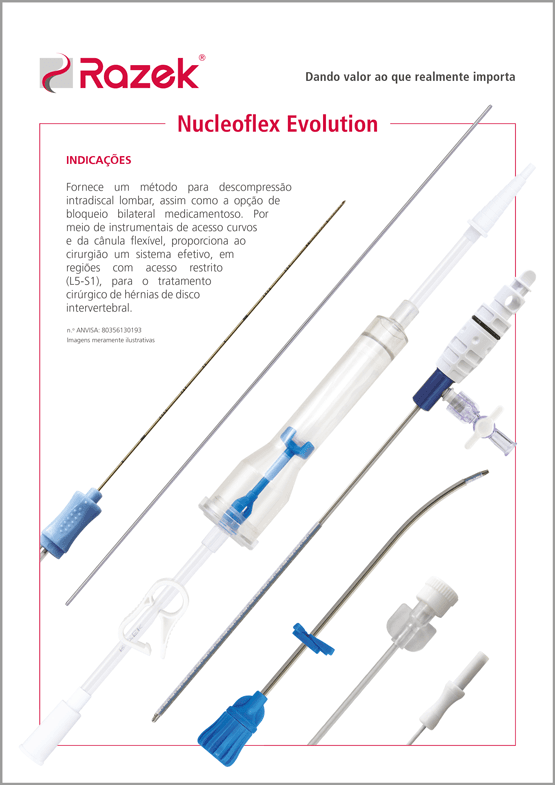 Razek®

Dando valor ao que realmente importa

Nucleoflex Evolution

INDICAÇÕES

Fornece um método para descompressão intradiscal lombar, assim como a opção de bloqueio bilateral medicamentoso. Por meio de instrumentais de acesso curvos e da cânula flexível, proporciona ao cirurgião um sistema efetivo, em regiões com acesso restrito (L5-S1), para o tratamento cirúrgico de hérnias de disco intervertebral.

n.º ANVISA: 80356130193
Imagens meramente ilustrativas